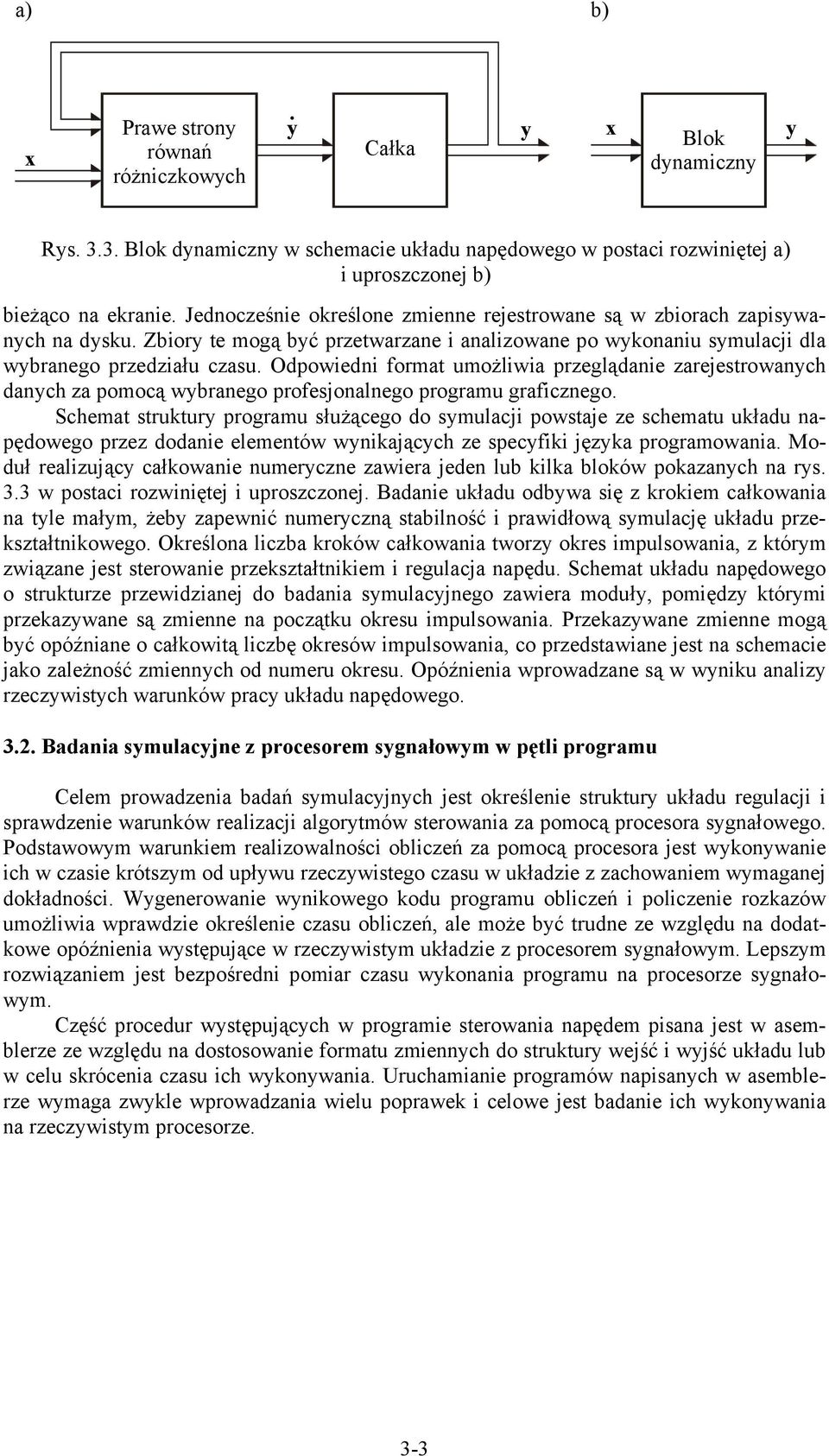 a)

b)

x

Prawe strony równań różniczkowych

$\dot{y}$

Całka

y

x

Blok dynamiczny

y

Rys. 3.3. Blok dynamiczny w schemacie układu napędowego w postaci rozwiniętej a) i uproszczonej b)

bieżąco na ekranie. Jednocześnie określone zmienne rejestrowane są w zbiorach zapisywanych na dysku. Zbiory te mogą być przetwarzane i analizowane po wykonaniu symulacji dla wybranego przedziału czasu. Odpowiedni format umożliwia przeglądanie zarejestrowanych danych za pomocą wybranego profesjonalnego programu graficznego.

Schemat struktury programu służącego do symulacji powstaje ze schematu układu napędowego przez dodanie elementów wynikających ze specyfiki języka programowania. Moduł realizujący całkowanie numeryczne zawiera jeden lub kilka bloków pokazanych na rys. 3.3 w postaci rozwiniętej i uproszczonej. Badanie układu odbywa się z krokiem całkowania na tyle małym, żeby zapewnić numeryczną stabilność i prawidłową symulację układu przekształtnikowego. Określona liczba kroków całkowania tworzy okres impulsowania, z którym związane jest sterowanie przekształtnikiem i regulacja napędu. Schemat układu napędowego o strukturze przewidzianej do badania symulacyjnego zawiera moduły, pomiędzy którymi przekazywane są zmienne na początku okresu impulsowania. Przekazywane zmienne mogą być opóźniane o całkowitą liczbę okresów impulsowania, co przedstawiane jest na schemacie jako zależność zmiennych od numeru okresu. Opóźnienia wprowadzane są w wyniku analizy rzeczywistych warunków pracy układu napędowego.

3.2. Badania symulacyjne z procesorem sygnałowym w pętli programu

Celem prowadzenia badań symulacyjnych jest określenie struktury układu regulacji i sprawdzenie warunków realizacji algorytmów sterowania za pomocą procesora sygnałowego. Podstawowym warunkiem realizowalności obliczeń za pomocą procesora jest wykonywanie ich w czasie krótszym od upływu rzeczywistego czasu w układzie z zachowaniem wymaganej dokładności. Wygenerowanie wynikowego kodu programu obliczeń i policzenie rozkazów umożliwia wprawdzie określenie czasu obliczeń, ale może być trudne ze względu na dodatkowe opóźnienia występujące w rzeczywistym układzie z procesorem sygnałowym. Lepszym rozwiązaniem jest bezpośredni pomiar czasu wykonania programu na procesorze sygnałowym.

Część procedur występujących w programie sterowania napędem pisana jest w asemblerze ze względu na dostosowanie formatu zmiennych do struktury wejść i wyjść układu lub w celu skrócenia czasu ich wykonywania. Uruchamianie programów napisanych w asemblerze wymaga zwykle wprowadzania wielu poprawek i celowe jest badanie ich wykonywania na rzeczywistym procesorze.

3-3